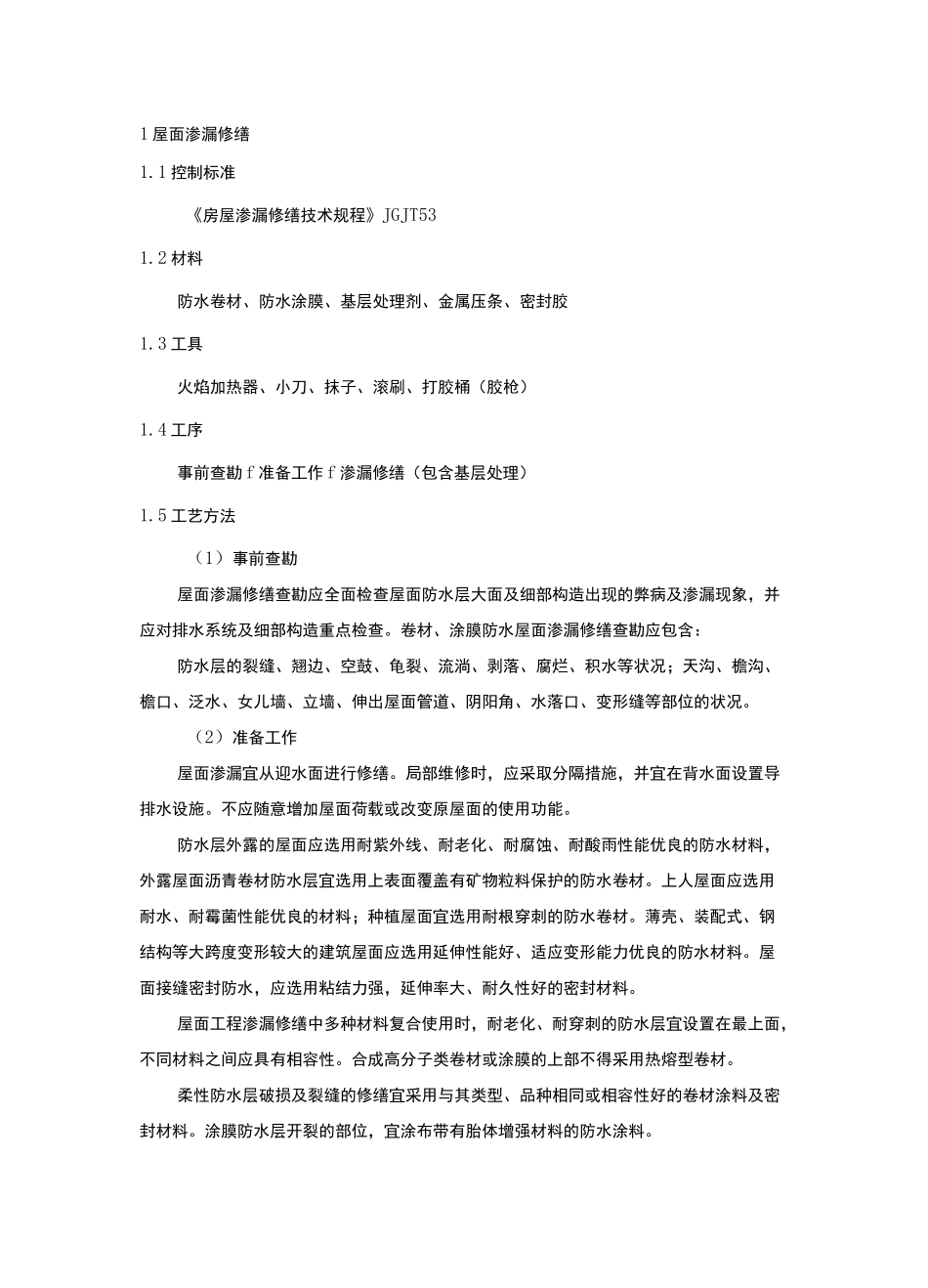 1 屋面渗漏修缮

1.1 控制标准

《房屋渗漏修缮技术规程》JGJT53

1.2 材料

防水卷材、防水涂膜、基层处理剂、金属压条、密封胶

1.3 工具

火焰加热器、小刀、抹子、滚刷、打胶桶（胶枪）

1.4 工序

事前查勘 f 准备工作 f 渗漏修缮（包含基层处理）

1.5 工艺方法

（1）事前查勘

屋面渗漏修缮查勘应全面检查屋面防水层大面及细部构造出现的弊病及渗漏现象，并应对排水系统及细部构造重点检查。卷材、涂膜防水屋面渗漏修缮查勘应包含：

防水层的裂缝、翘边、空鼓、龟裂、流淌、剥落、腐烂、积水等状况；天沟、檐沟、檐口、泛水、女儿墙、立墙、伸出屋面管道、阴阳角、水落口、变形缝等部位的状况。

（2）准备工作

屋面渗漏宜从迎水面进行修缮。局部维修时，应采取分隔措施，并宜在背水面设置导排水设施。不应随意增加屋面荷载或改变原屋面的使用功能。

防水层外露的屋面应选用耐紫外线、耐老化、耐腐蚀、耐酸雨性能优良的防水材料，外露屋面沥青卷材防水层宜选用上表面覆盖有矿物粒料保护的防水卷材。上人屋面应选用耐水、耐霉菌性能优良的材料；种植屋面宜选用耐根穿刺的防水卷材。薄壳、装配式、钢结构等大跨度变形较大的建筑屋面应选用延伸性能好、适应变形能力优良的防水材料。屋面接缝密封防水，应选用粘结力强，延伸率大、耐久性好的密封材料。

屋面工程渗漏修缮中多种材料复合使用时，耐老化、耐穿刺的防水层宜设置在最上面，不同材料之间应具有相容性。合成高分子类卷材或涂膜的上部不得采用热熔型卷材。

柔性防水层破损及裂缝的修缮宜采用与其类型、品种相同或相容性好的卷材涂料及密封材料。涂膜防水层开裂的部位，宜涂布带有胎体增强材料的防水涂料。